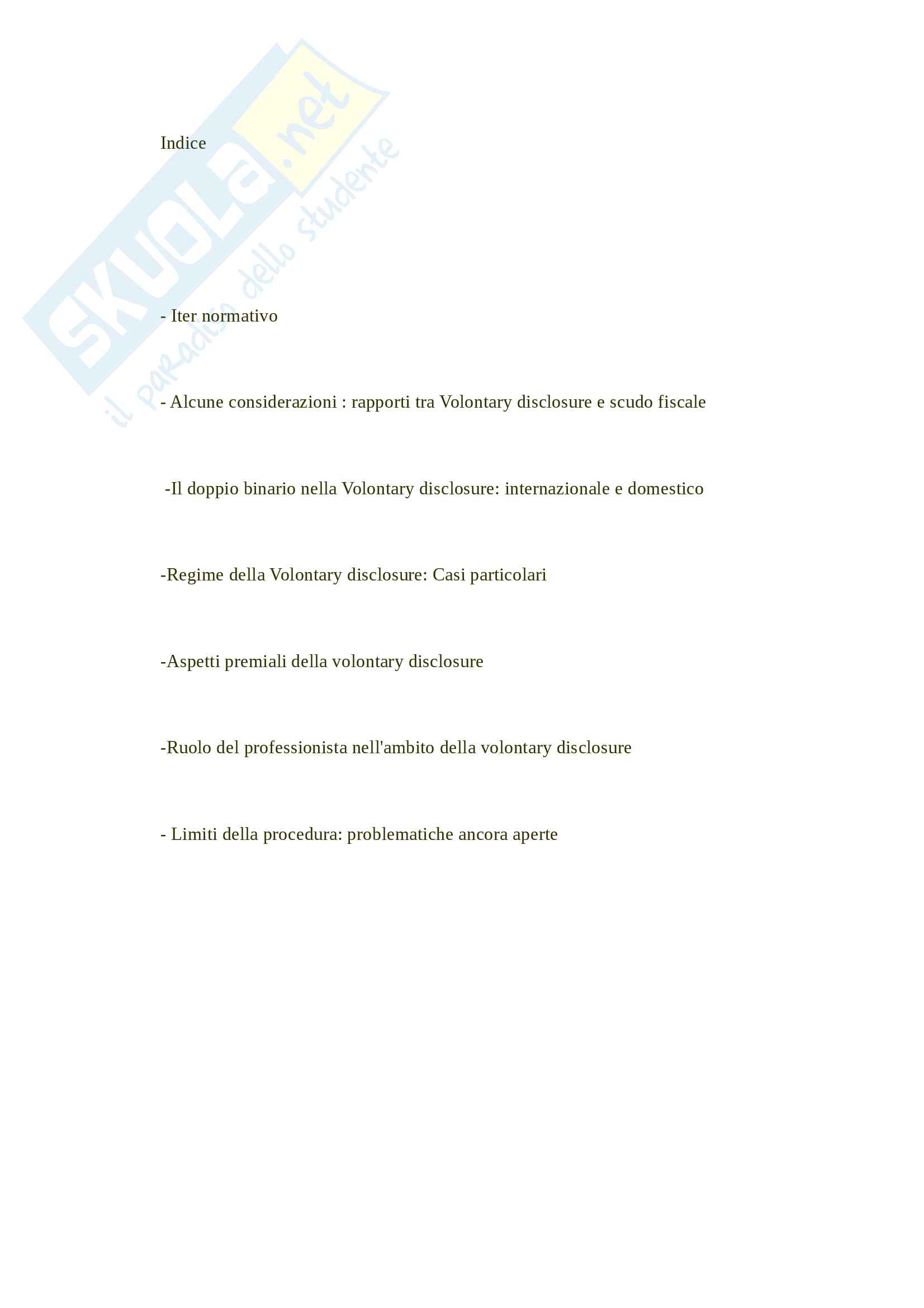 Indice

- Iter normativo

- Alcune considerazioni : rapporti tra Volontary disclosure e scudo fiscale

-Il doppio binario nella Volontary disclosure: internazionale e domestico

-Regime della Volontary disclosure: Casi particolari

-Aspetti premiali della volontary disclosure

-Ruolo del professionista nell'ambito della volontary disclosure

- Limiti della procedura: problematiche ancora aperte

SKUOLA.net
il paradiso dello studente